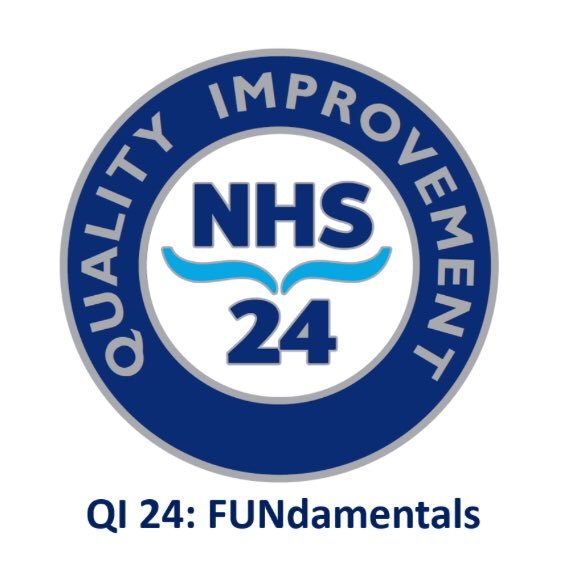 QUALITY IMPROVEMENT

NHS
24

QI 24: FUNdamentals